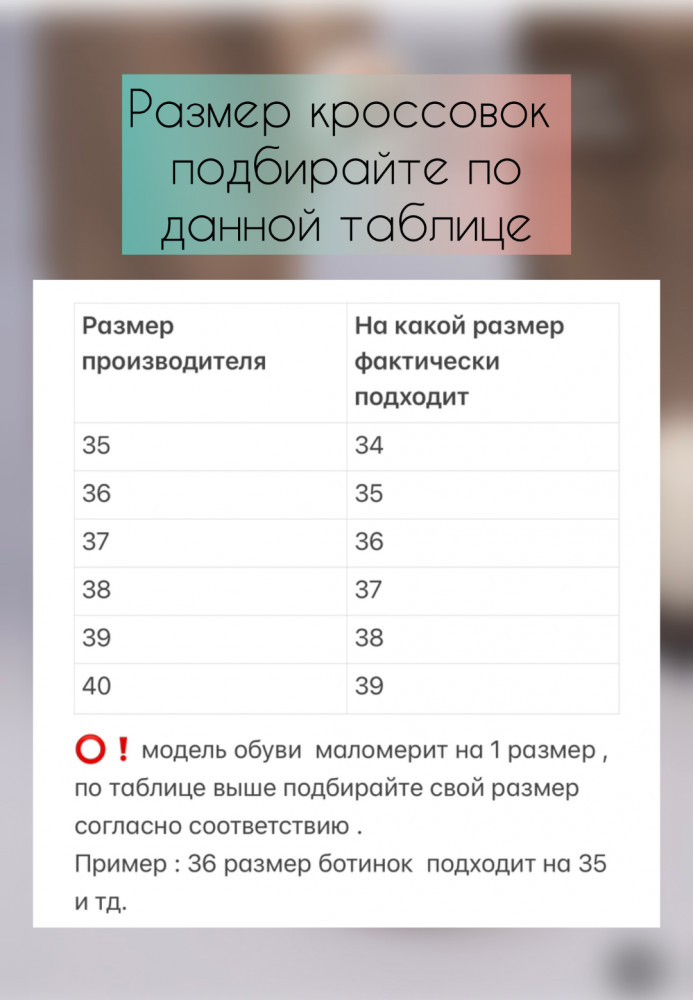 Размер кроссовок подбирайте по данной таблице

| Размер производителя | На какой размер фактически подходит |
|---|---|
| 35 | 34 |
| 36 | 35 |
| 37 | 36 |
| 38 | 37 |
| 39 | 38 |
| 40 | 39 |

⭕❗ модель обуви маломерит на 1 размер , по таблице выше подбирайте свой размер согласно соответствию .
Пример : 36 размер ботинок подходит на 35 и тд.